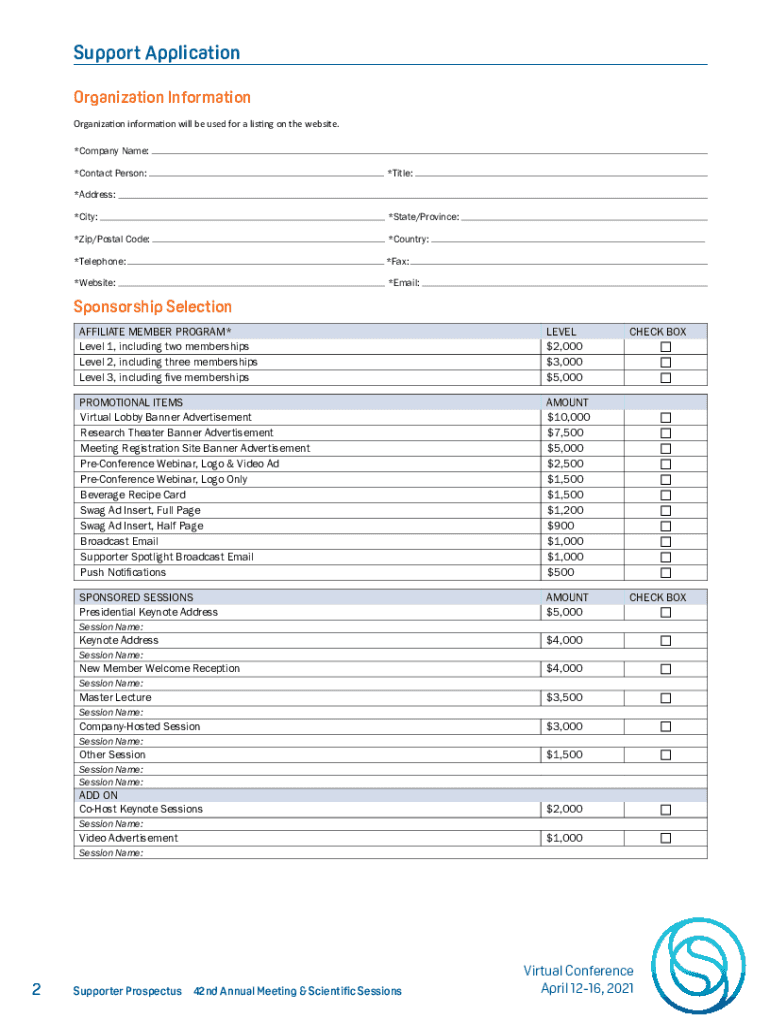 Support Application

Organization Information

Organization information will be used for a listing on the website.

*Company Name:

*Contact Person: *Title:

*Address:

*City: *State/Province:

*Zip/Postal Code: *Country:

*Telephone: *Fax:

*Website: *Email:

Sponsorship Selection

| AFFILIATE MEMBER PROGRAM* | LEVEL | CHECK BOX |
|---|---|---|
| Level 1, including two memberships | $2,000 | ☐ |
| Level 2, including three memberships | $3,000 | ☐ |
| Level 3, including five memberships | $5,000 | ☐ |

| PROMOTIONAL ITEMS | AMOUNT | |
|---|---|---|
| Virtual Lobby Banner Advertisement | $10,000 | ☐ |
| Research Theater Banner Advertisement | $7,500 | ☐ |
| Meeting Registration Site Banner Advertisement | $5,000 | ☐ |
| Pre-Conference Webinar, Logo & Video Ad | $2,500 | ☐ |
| Pre-Conference Webinar, Logo Only | $1,500 | ☐ |
| Beverage Recipe Card | $1,500 | ☐ |
| Swag Ad Insert, Full Page | $1,200 | ☐ |
| Swag Ad Insert, Half Page | $900 | ☐ |
| Broadcast Email | $1,000 | ☐ |
| Supporter Spotlight Broadcast Email | $1,000 | ☐ |
| Push Notifications | $500 | ☐ |

| SPONSORED SESSIONS | AMOUNT | CHECK BOX |
|---|---|---|
| Presidential Keynote Address | $5,000 | ☐ |
| Session Name: | | |
| Keynote Address | $4,000 | ☐ |
| Session Name: | | |
| New Member Welcome Reception | $4,000 | ☐ |
| Session Name: | | |
| Master Lecture | $3,500 | ☐ |
| Session Name: | | |
| Company-Hosted Session | $3,000 | ☐ |
| Session Name: | | |
| Other Session | $1,500 | ☐ |
| Session Name: | | |
| Session Name: | | |
| ADD ON | | |
| Co-Host Keynote Sessions | $2,000 | ☐ |
| Session Name: | | |
| Video Advertisement | $1,000 | ☐ |
| Session Name: | | |

2 Supporter Prospectus 42nd Annual Meeting & Scientific Sessions

Virtual Conference
April 12-16, 2021